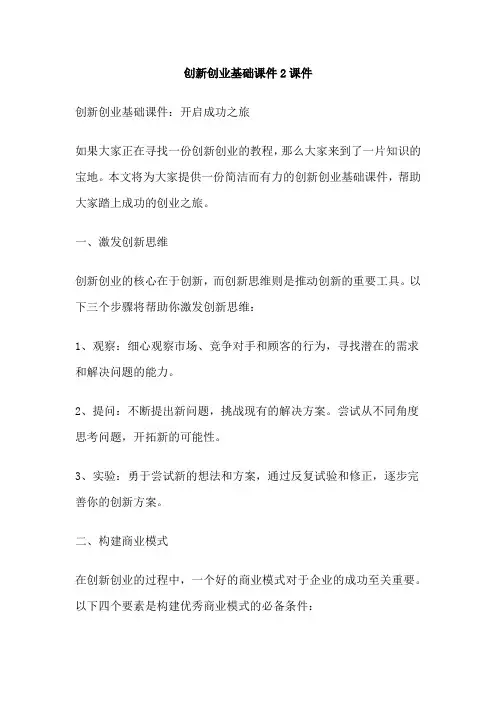 创新创业基础课件 2 课件

创新创业基础课件：开启成功之旅

如果大家正在寻找一份创新创业的教程，那么大家来到了一片知识的宝地。本文将为大家提供一份简洁而有力的创新创业基础课件，帮助大家踏上成功的创业之旅。

一、激发创新思维

创新创业的核心在于创新，而创新思维则是推动创新的重要工具。以下三个步骤将帮助你激发创新思维：

1、观察：细心观察市场、竞争对手和顾客的行为，寻找潜在的需求和解决问题的能力。

2、提问：不断提出新问题，挑战现有的解决方案。尝试从不同角度思考问题，开拓新的可能性。

3、实验：勇于尝试新的想法和方案，通过反复试验和修正，逐步完善你的创新方案。

二、构建商业模式

在创新创业的过程中，一个好的商业模式对于企业的成功至关重要。以下四个要素是构建优秀商业模式的必备条件：